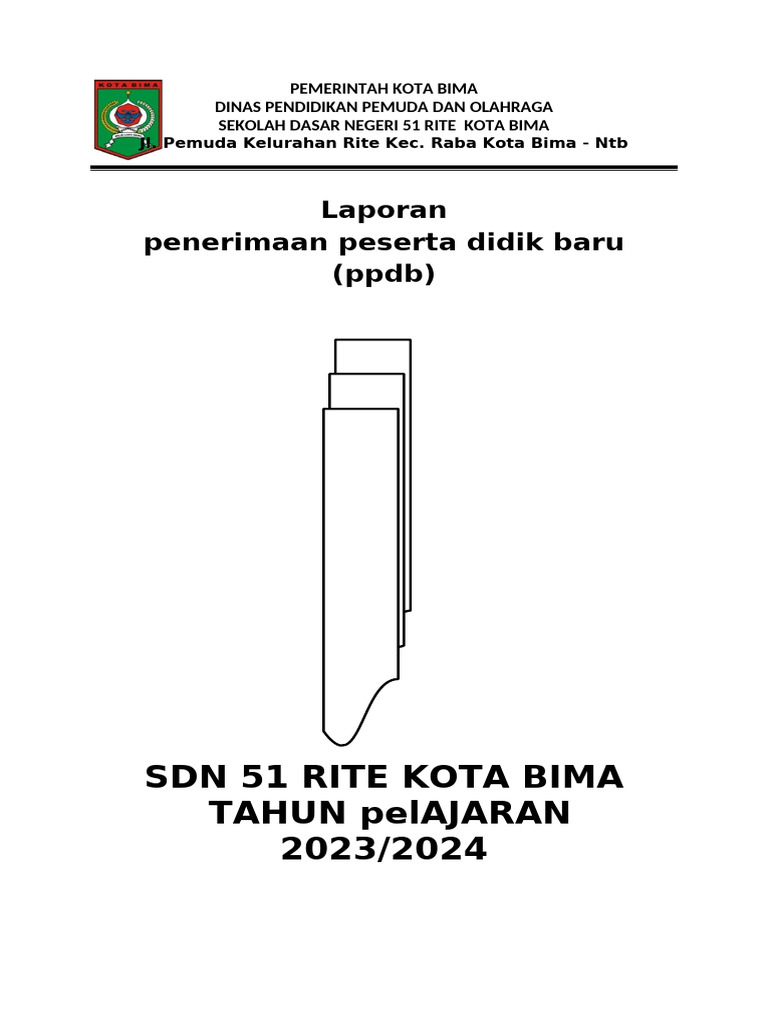 KOTA BIMA

PEMERINTAH KOTA BIMA
DINAS PENDIDIKAN PEMUDA DAN OLAHRAGA
SEKOLAH DASAR NEGERI 51 RITE KOTA BIMA
Jl. Pemuda Kelurahan Rite Kec. Raba Kota Bima - Ntb

Laporan
penerimaan peserta didik baru
(ppdb)

SDN 51 RITE KOTA BIMA
TAHUN pelAJARAN
2023/2024